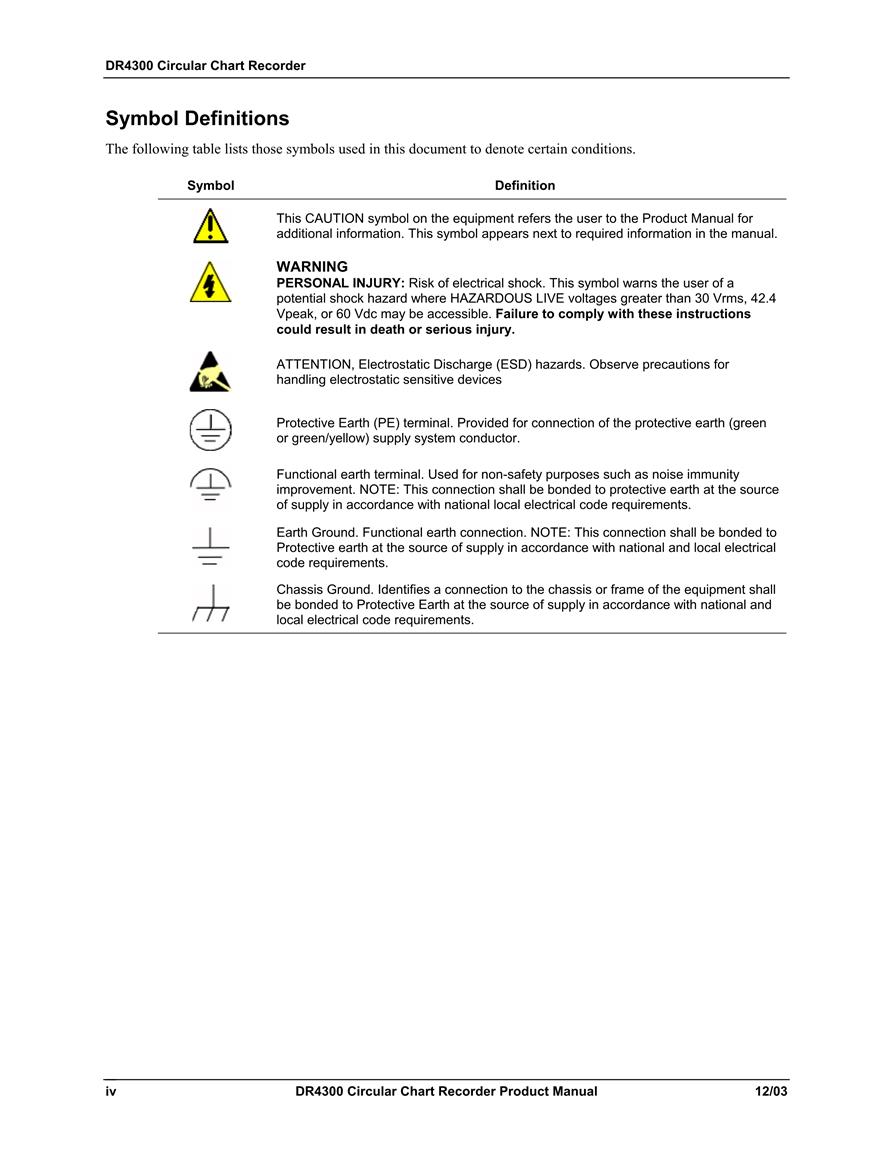 DR4300 Circular Chart Recorder

Symbol Definitions

The following table lists those symbols used in this document to denote certain conditions.

| Symbol | Definition |
|---|---|
| | This CAUTION symbol on the equipment refers the user to the Product Manual for additional information. This symbol appears next to required information in the manual. |
| | WARNING PERSONAL INJURY: Risk of electrical shock. This symbol warns the user of a potential shock hazard where HAZARDOUS LIVE voltages greater than 30 Vrms, 42.4 Vpeak, or 60 Vdc may be accessible. Failure to comply with these instructions could result in death or serious injury. |
| | ATTENTION, Electrostatic Discharge (ESD) hazards. Observe precautions for handling electrostatic sensitive devices |
| | Protective Earth (PE) terminal. Provided for connection of the protective earth (green or green/yellow) supply system conductor. |
| | Functional earth terminal. Used for non-safety purposes such as noise immunity improvement. NOTE: This connection shall be bonded to protective earth at the source of supply in accordance with national local electrical code requirements. |
| | Earth Ground. Functional earth connection. NOTE: This connection shall be bonded to Protective earth at the source of supply in accordance with national and local electrical code requirements. |
| | Chassis Ground. Identifies a connection to the chassis or frame of the equipment shall be bonded to Protective Earth at the source of supply in accordance with national and local electrical code requirements. |

iv DR4300 Circular Chart Recorder Product Manual 12/03